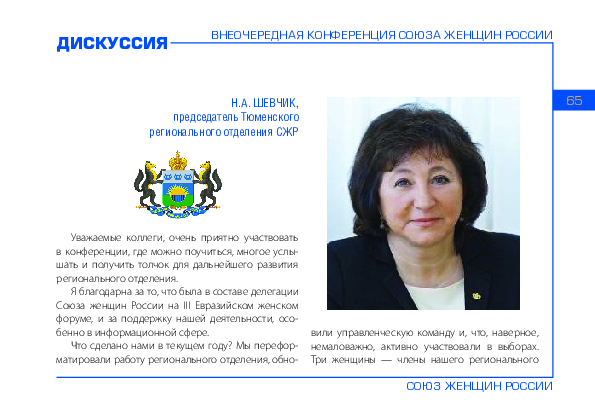 ДИСКУССИЯ

ВНЕОЧЕРЕДНАЯ КОНФЕРЕНЦИЯ СОЮЗА ЖЕНЩИН РОССИИ

65

Н.А. ШЕВЧИК,
председатель Тюменского регионального отделения СЖР

Уважаемые коллеги, очень приятно участвовать в конференции, где можно поучиться, многое услышать и получить толчок для дальнейшего развития регионального отделения.

Я благодарна за то, что была в составе делегации Союза женщин России на III Евразийском женском форуме, и за поддержку нашей деятельности, особенно в информационной сфере.

Что сделано нами в текущем году? Мы переформатировали работу регионального отделения, обновили управленческую команду и, что, наверное, немаловажно, активно участвовали в выборах. Три женщины — члены нашего регионального

СОЮЗ ЖЕНЩИН РОССИИ